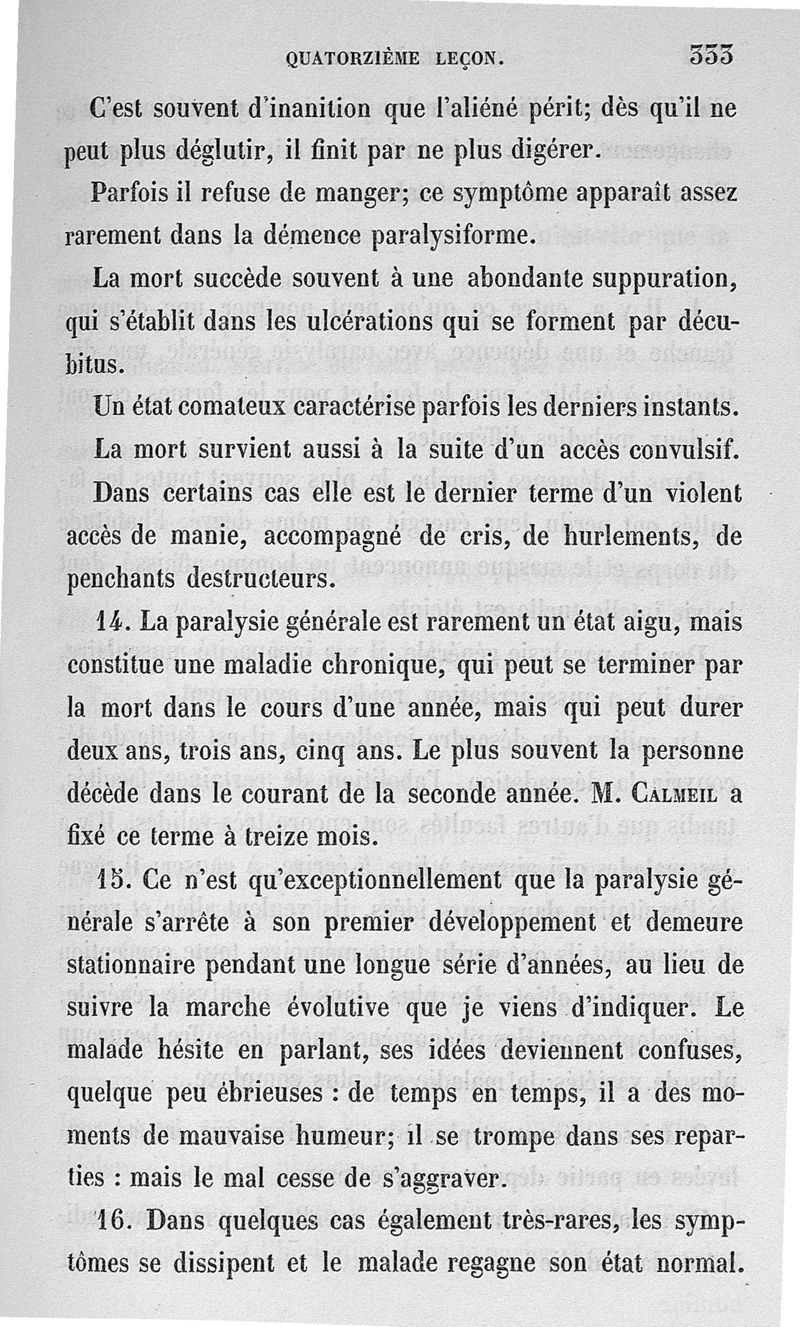 QUATORZIÈME LEÇON. 333

C'est souvent d'inanition que l'aliéné périt; dès qu'il ne peut plus déglutir, il finit par ne plus digérer.

Parfois il refuse de manger; ce symptôme apparaît assez rarement dans la démence paralysiforme.

La mort succède souvent à une abondante suppuration, qui s'établit dans les ulcérations qui se forment par décubitus.

Un état comateux caractérise parfois les derniers instants.

La mort survient aussi à la suite d'un accès convulsif.

Dans certains cas elle est le dernier terme d'un violent accès de manie, accompagné de cris, de hurlements, de penchants destructeurs.

14. La paralysie générale est rarement un état aigu, mais constitue une maladie chronique, qui peut se terminer par la mort dans le cours d'une année, mais qui peut durer deux ans, trois ans, cinq ans. Le plus souvent la personne décède dans le courant de la seconde année. M. Calmeil a fixé ce terme à treize mois.

15. Ce n'est qu'exceptionnellement que la paralysie générale s'arrête à son premier développement et demeure stationnaire pendant une longue série d'années, au lieu de suivre la marche évolutive que je viens d'indiquer. Le malade hésite en parlant, ses idées deviennent confuses, quelque peu ébrieuses : de temps en temps, il a des moments de mauvaise humeur; il se trompe dans ses reparties : mais le mal cesse de s'aggraver.

16. Dans quelques cas également très-rares, les symptômes se dissipent et le malade regagne son état normal.